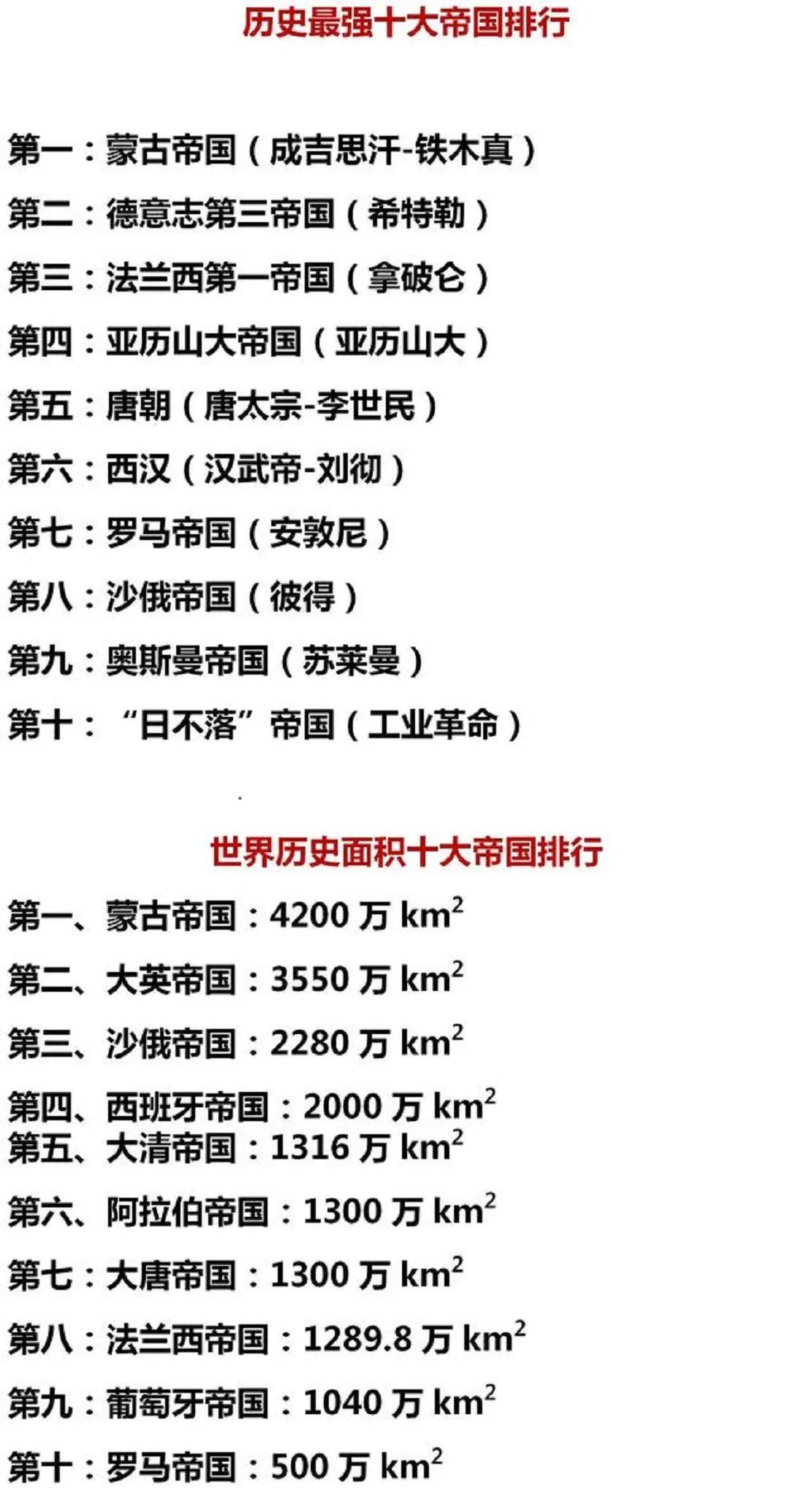 历史最强十大帝国排行

第一：蒙古帝国（成吉思汗-铁木真）

第二：德意志第三帝国（希特勒）

第三：法兰西第一帝国（拿破仑）

第四：亚历山大帝国（亚历山大）

第五：唐朝（唐太宗-李世民）

第六：西汉（汉武帝-刘彻）

第七：罗马帝国（安敦尼）

第八：沙俄帝国（彼得）

第九：奥斯曼帝国（苏莱曼）

第十：“日不落”帝国（工业革命）

世界历史面积十大帝国排行

第一、蒙古帝国：4200 万 $km^2$

第二、大英帝国：3550 万 $km^2$

第三、沙俄帝国：2280 万 $km^2$

第四、西班牙帝国：2000 万 $km^2$
第五、大清帝国：1316 万 $km^2$

第六、阿拉伯帝国：1300 万 $km^2$

第七：大唐帝国：1300 万 $km^2$

第八：法兰西帝国：1289.8 万 $km^2$

第九：葡萄牙帝国：1040 万 $km^2$

第十：罗马帝国：500 万 $km^2$